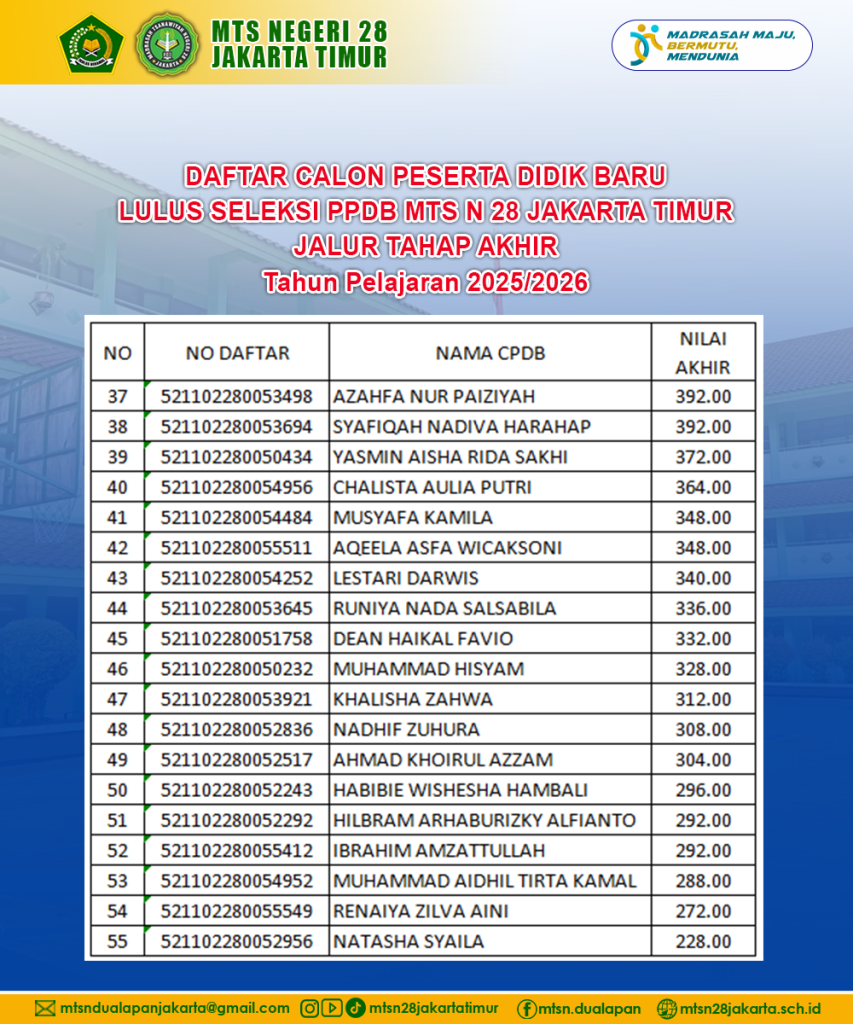 MTS NEGERI 28
JAKARTA TIMUR

MADRASAH MAJU, BERMUTU, MENDUNIA

DAFTAR CALON PESERTA DIDIK BARU
LULUS SELEKSI PPDB MTS N 28 JAKARTA TIMUR
JALUR TAHAP AKHIR
Tahun Pelajaran 2025/2026

| NO | NO DAFTAR | NAMA CPDB | NILAI AKHIR |
|---|---|---|---|
| 37 | 521102280053498 | AZAHFA NUR PAIZIYAH | 392.00 |
| 38 | 521102280053694 | SYAFIQAH NADIVA HARAHAP | 392.00 |
| 39 | 521102280050434 | YASMIN AISHA RIDA SAKHI | 372.00 |
| 40 | 521102280054956 | CHALISTA AULIA PUTRI | 364.00 |
| 41 | 521102280054484 | MUSYAFA KAMILA | 348.00 |
| 42 | 521102280055511 | AQEELA ASFA WICAKSONI | 348.00 |
| 43 | 521102280054252 | LESTARI DARWIS | 340.00 |
| 44 | 521102280053645 | RUNIYA NADA SALSABILA | 336.00 |
| 45 | 521102280051758 | DEAN HAIKAL FAVIO | 332.00 |
| 46 | 521102280050232 | MUHAMMAD HISYAM | 328.00 |
| 47 | 521102280053921 | KHALISHA ZAHWA | 312.00 |
| 48 | 521102280052836 | NADHIF ZUHURA | 308.00 |
| 49 | 521102280052517 | AHMAD KHOIRUL AZZAM | 304.00 |
| 50 | 521102280052243 | HABIBIE WISHESHA HAMBALI | 296.00 |
| 51 | 521102280052292 | HILBRAM ARHABURIZKY ALFIANTO | 292.00 |
| 52 | 521102280055412 | IBRAHIM AMZATTULLAH | 292.00 |
| 53 | 521102280054952 | MUHAMMAD AIDHIL TIRTA KAMAL | 288.00 |
| 54 | 521102280055549 | RENAIYA ZILVA AINI | 272.00 |
| 55 | 521102280052956 | NATASHA SYAILA | 228.00 |

mtsndualapanjakarta@gmail.com mtsn28jakartatimur mtsn.dualapan mtsn28jakarta.sch.id